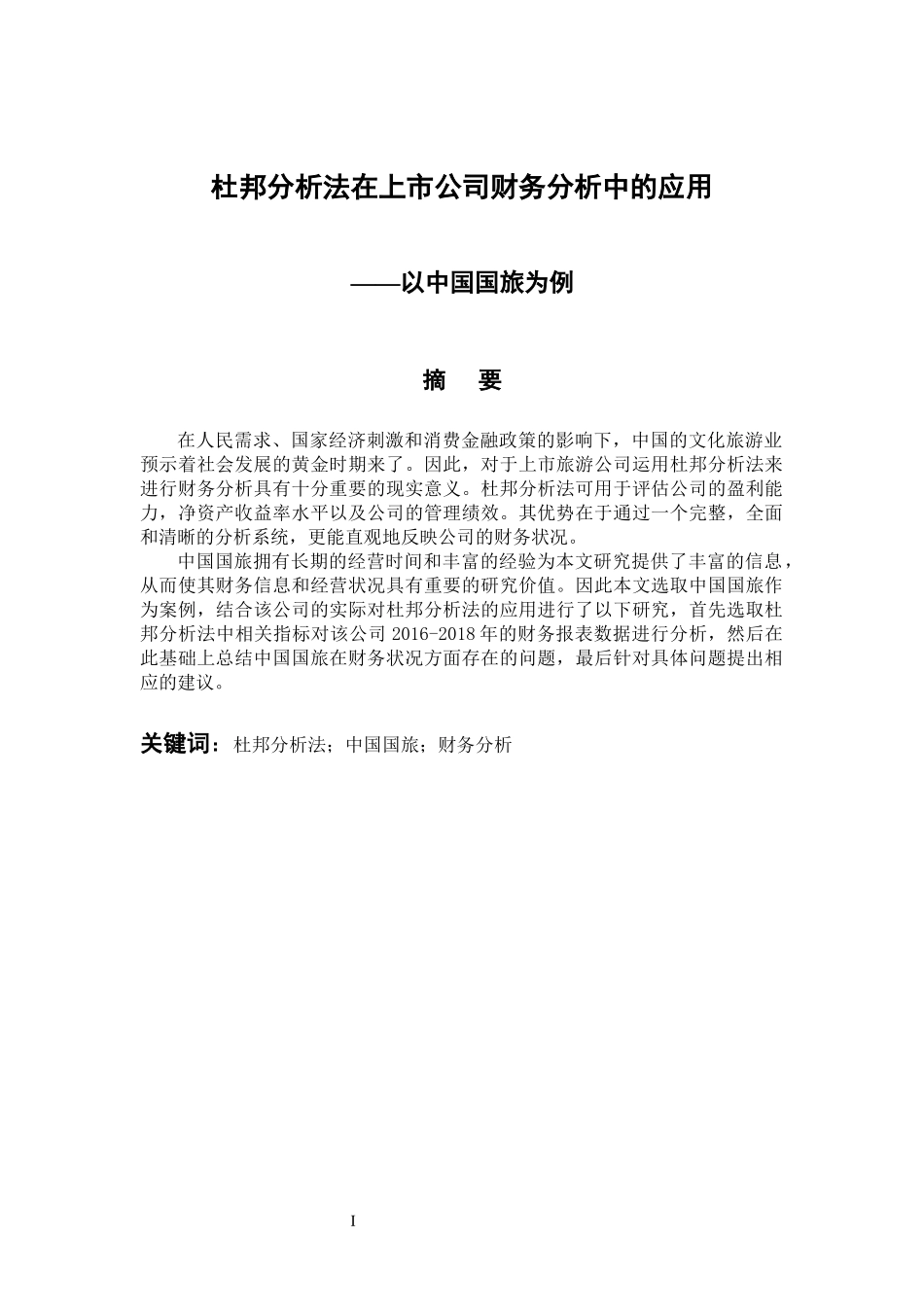 杜邦分析法在上市公司财务分析中的应用

——以中国国旅为例

摘　要

在人民需求、国家经济刺激和消费金融政策的影响下，中国的文化旅游业预示着社会发展的黄金时期来了。因此，对于上市旅游公司运用杜邦分析法来进行财务分析具有十分重要的现实意义。杜邦分析法可用于评估公司的盈利能力，净资产收益率水平以及公司的管理绩效。其优势在于通过一个完整，全面和清晰的分析系统，更能直观地反映公司的财务状况。

中国国旅拥有长期的经营时间和丰富的经验为本文研究提供了丰富的信息，从而使其财务信息和经营状况具有重要的研究价值。因此本文选取中国国旅作为案例，结合该公司的实际对杜邦分析法的应用进行了以下研究，首先选取杜邦分析法中相关指标对该公司 2016-2018 年的财务报表数据进行分析，然后在此基础上总结中国国旅在财务状况方面存在的问题，最后针对具体问题提出相应的建议。

关键词：杜邦分析法；中国国旅；财务分析

I